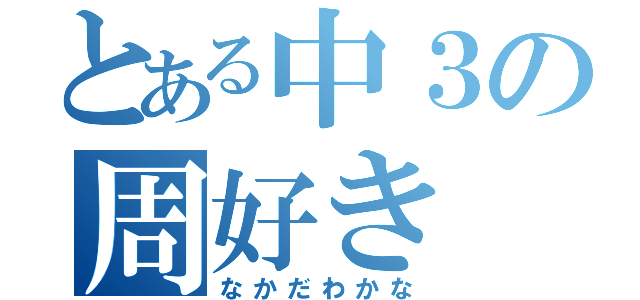 とある中３の
周好き
なかだわかな